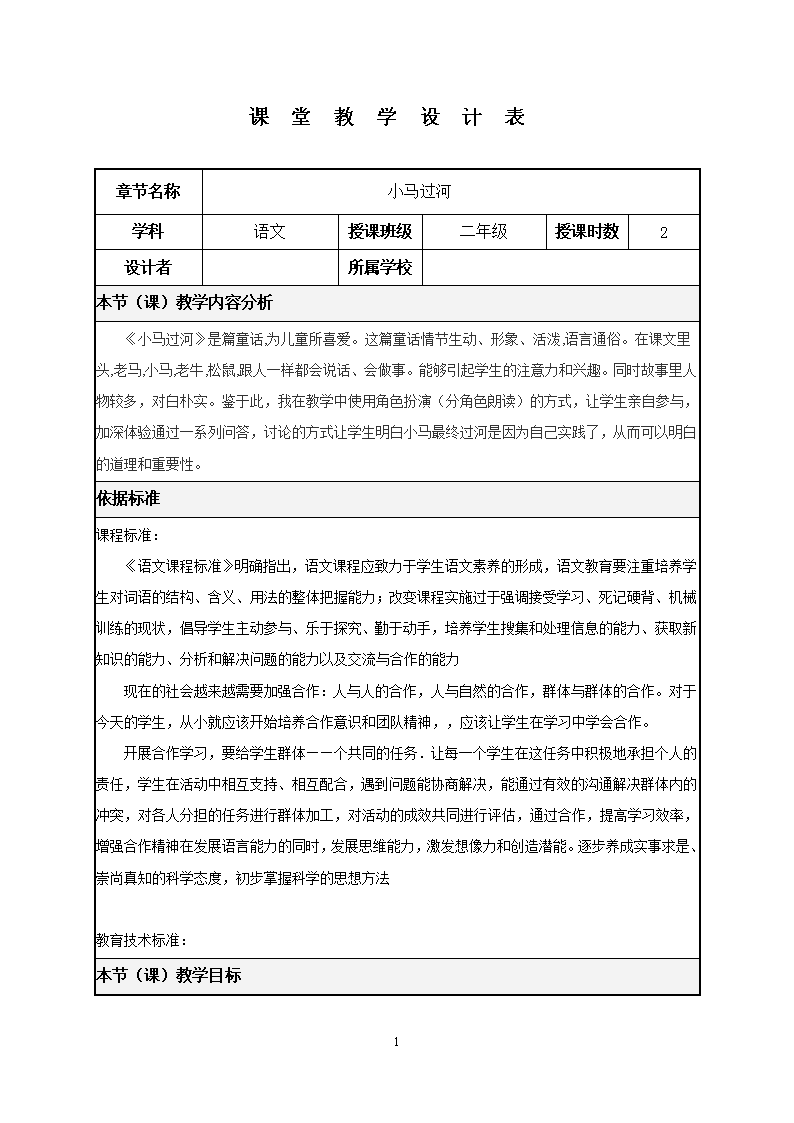 课 堂 教 学 设 计 表

| 章节名称 | 小马过河 | | | | |
|---|---|---|---|---|---|
| 学科 | 语文 | 授课班级 | 二年级 | 授课时数 | 2 |
| 设计者 | | 所属学校 | | | |

本节（课）教学内容分析

《小马过河》是篇童话,为儿童所喜爱。这篇童话情节生动、形象、活泼,语言通俗。在课文里头,老马,小马,老牛,松鼠,跟人一样都会说话、会做事。能够引起学生的注意力和兴趣。同时故事里人物较多，对白朴实。鉴于此，我在教学中使用角色扮演（分角色朗读）的方式，让学生亲自参与，加深体验通过一系列问答，讨论的方式让学生明白小马最终过河是因为自己实践了，从而可以明白的道理和重要性。

依据标准

课程标准：

《语文课程标准》明确指出，语文课程应致力于学生语文素养的形成，语文教育要注重培养学生对词语的结构、含义、用法的整体把握能力；改变课程实施过于强调接受学习、死记硬背、机械训练的现状，倡导学生主动参与、乐于探究、勤于动手，培养学生搜集和处理信息的能力、获取新知识的能力、分析和解决问题的能力以及交流与合作的能力

现在的社会越来越需要加强合作：人与人的合作，人与自然的合作，群体与群体的合作。对于今天的学生，从小就应该开始培养合作意识和团队精神，，应该让学生在学习中学会合作。

开展合作学习，要给学生群体一一个共同的任务．让每一个学生在这任务中积极地承担个人的责任，学生在活动中相互支持、相互配合，遇到问题能协商解决，能通过有效的沟通解决群体内的冲突，对各人分担的任务进行群体加工，对活动的成效共同进行评估，通过合作，提高学习效率，增强合作精神在发展语言能力的同时，发展思维能力，激发想像力和创造潜能。逐步养成实事求是、崇尚真知的科学态度，初步掌握科学的思想方法

教育技术标准：

本节（课）教学目标

1